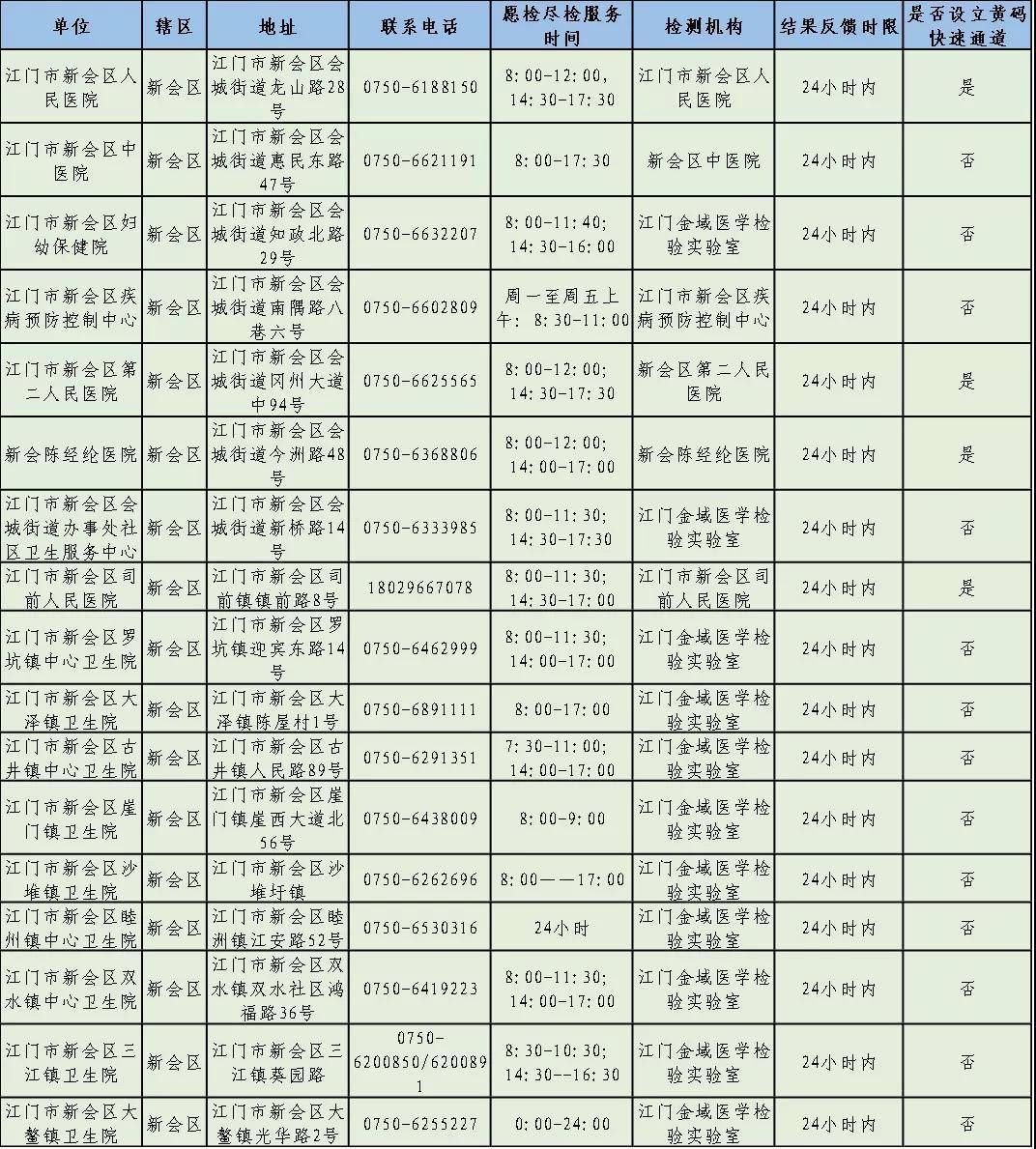 | 单位 | 辖区 | 地址 | 联系电话 | 愿检尽检服务时间 | 检测机构 | 结果反馈时限 | 是否设立黄码快速通道 |
|---|---|---|---|---|---|---|---|
| 江门市新会区人民医院 | 新会区 | 江门市新会区会城街道龙山路28号 | 0750-6188150 | 8:00-12:00, 14:30-17:30 | 江门市新会区人民医院 | 24小时内 | 是 |
| 江门市新会区中医院 | 新会区 | 江门市新会区会城街道惠民东路47号 | 0750-6621191 | 8:00-17:30 | 新会区中医院 | 24小时内 | 否 |
| 江门市新会区妇幼保健院 | 新会区 | 江门市新会区会城街道知政北路29号 | 0750-6632207 | 8:00-11:40; 14:30-16:00 | 江门金域医学检验实验室 | 24小时内 | 否 |
| 江门市新会区疾病预防控制中心 | 新会区 | 江门市新会区会城街道南隅路八巷六号 | 0750-6602809 | 周一至周五上午: 8:30-11:00 | 江门市新会区疾病预防控制中心 | 24小时内 | 否 |
| 江门市新会区第二人民医院 | 新会区 | 江门市新会区会城街道冈州大道中94号 | 0750-6625565 | 8:00-12:00; 14:30-17:30 | 新会区第二人民医院 | 24小时内 | 是 |
| 新会陈经纶医院 | 新会区 | 江门市新会区会城街道今洲路48号 | 0750-6368806 | 8:00-12:00; 14:00-17:00 | 新会陈经纶医院 | 24小时内 | 是 |
| 江门市新会区会城街道办事处社区卫生服务中心 | 新会区 | 江门市新会区会城街道新桥路14号 | 0750-6333985 | 8:00-11:30; 14:30-17:30 | 江门金域医学检验实验室 | 24小时内 | 否 |
| 江门市新会区司前人民医院 | 新会区 | 江门市新会区司前镇镇前路8号 | 18029667078 | 8:00-11:30; 14:30-17:00 | 江门市新会区司前人民医院 | 24小时内 | 是 |
| 江门市新会区罗坑镇中心卫生院 | 新会区 | 江门市新会区罗坑镇迎宾东路14号 | 0750-6462999 | 8:00-11:30; 14:00-17:00 | 江门金域医学检验实验室 | 24小时内 | 否 |
| 江门市新会区大泽镇卫生院 | 新会区 | 江门市新会区大泽镇陈屋村1号 | 0750-6891111 | 8:00-17:00 | 江门金域医学检验实验室 | 24小时内 | 否 |
| 江门市新会区古井镇中心卫生院 | 新会区 | 江门市新会区古井镇人民路89号 | 0750-6291351 | 7:30-11:00; 14:00-17:00 | 江门金域医学检验实验室 | 24小时内 | 否 |
| 江门市新会区崖门镇卫生院 | 新会区 | 江门市新会区崖门镇崖西大道北56号 | 0750-6438009 | 8:00-9:00 | 江门金域医学检验实验室 | 24小时内 | 否 |
| 江门市新会区沙堆镇卫生院 | 新会区 | 江门市新会区沙堆圩镇 | 0750-6262696 | 8:00——17:00 | 江门金域医学检验实验室 | 24小时内 | 否 |
| 江门市新会区睦州镇中心卫生院 | 新会区 | 江门市新会区睦洲镇江安路52号 | 0750-6530316 | 24小时 | 江门金域医学检验实验室 | 24小时内 | 否 |
| 江门市新会区双水镇中心卫生院 | 新会区 | 江门市新会区双水镇双水社区鸿福路36号 | 0750-6419223 | 8:00-11:30; 14:00-17:00 | 江门金域医学检验实验室 | 24小时内 | 否 |
| 江门市新会区三江镇卫生院 | 新会区 | 江门市新会区三江镇葵园路 | 0750-6200850/6200891 | 8:30-10:30; 14:30—16:30 | 江门金域医学检验实验室 | 24小时内 | 否 |
| 江门市新会区大鳌镇卫生院 | 新会区 | 江门市新会区大鳌镇光华路2号 | 0750-6255227 | 0:00-24:00 | 江门金域医学检验实验室 | 24小时内 | 否 |